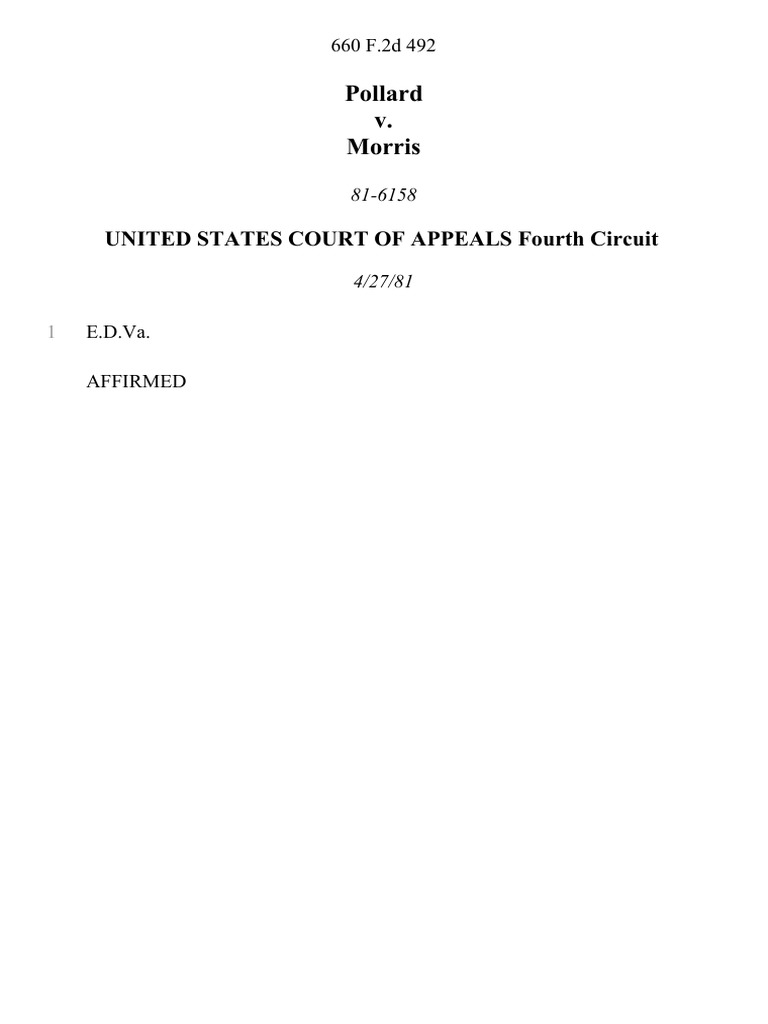 660 F.2d 492

Pollard
v.
Morris

81-6158

UNITED STATES COURT OF APPEALS Fourth Circuit

4/27/81

1 E.D.Va.

AFFIRMED